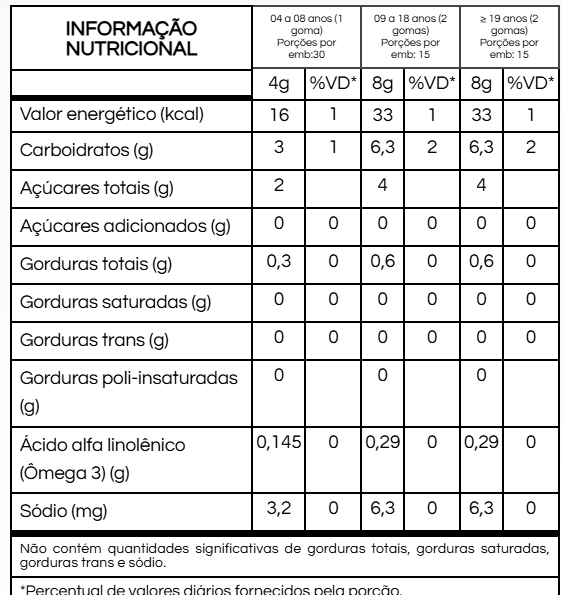 | INFORMAÇÃO NUTRICIONAL | 04 a 08 anos (1 goma) Porções por emb:30 | | 09 a 18 anos (2 gomas) Porções por emb: 15 | | ≥ 19 anos (2 gomas) Porções por emb: 15 | |
|---|---|---|---|---|---|---|
| | 4g | %VD* | 8g | %VD* | 8g | %VD* |
| Valor energético (kcal) | 16 | 1 | 33 | 1 | 33 | 1 |
| Carboidratos (g) | 3 | 1 | 6,3 | 2 | 6,3 | 2 |
| Açúcares totais (g) | 2 | | 4 | | 4 | |
| Açúcares adicionados (g) | 0 | 0 | 0 | 0 | 0 | 0 |
| Gorduras totais (g) | 0,3 | 0 | 0,6 | 0 | 0,6 | 0 |
| Gorduras saturadas (g) | 0 | 0 | 0 | 0 | 0 | 0 |
| Gorduras trans (g) | 0 | 0 | 0 | 0 | 0 | 0 |
| Gorduras poli-insaturadas (g) | 0 | | 0 | | 0 | |
| Ácido alfa linolênico (Ômega 3) (g) | 0,145 | 0 | 0,29 | 0 | 0,29 | 0 |
| Sódio (mg) | 3,2 | 0 | 6,3 | 0 | 6,3 | 0 |

Não contém quantidades significativas de gorduras totais, gorduras saturadas, gorduras trans e sódio.

*Percentual de valores diários fornecidos pela porção.